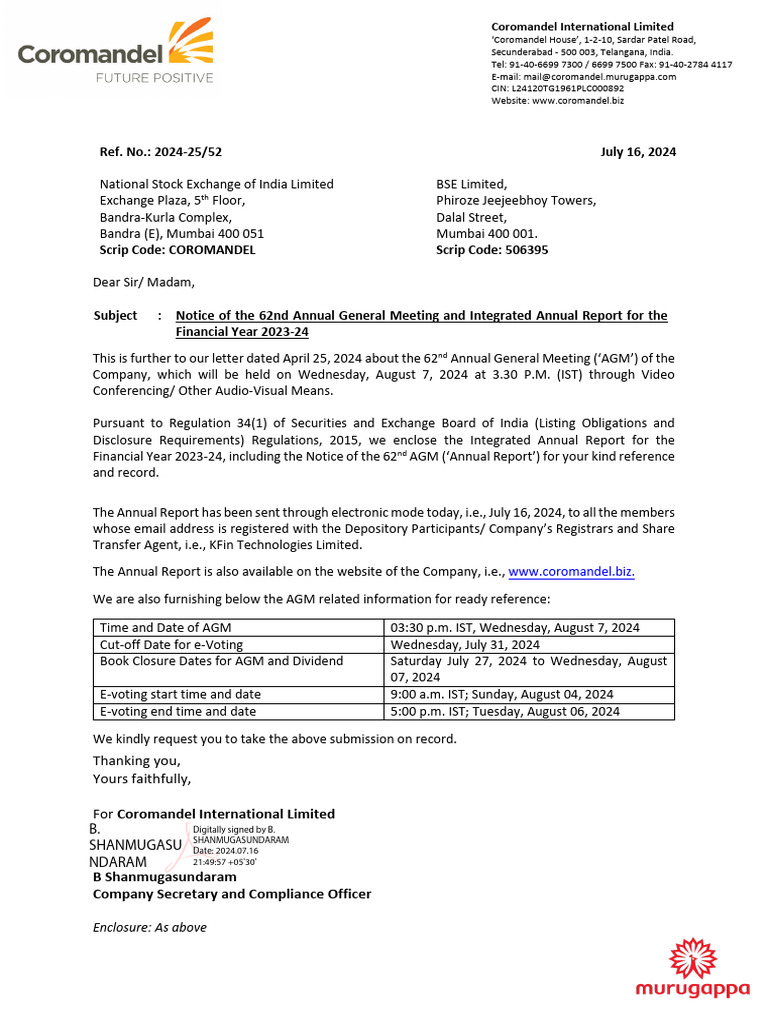 Coromandel
FUTURE POSITIVE

Coromandel International Limited
'Coromandel House', 1-2-10, Sardar Patel Road,
Secunderabad - 500 003, Telangana, India.
Tel: 91-40-6699 7300 / 6699 7500 Fax: 91-40-2784 4117
E-mail: mail@coromandel.murugappa.com
CIN: L24120TG1961PLC000892
Website: www.coromandel.biz

Ref. No.: 2024-25/52

July 16, 2024

National Stock Exchange of India Limited
Exchange Plaza, 5$^{th}$ Floor,
Bandra-Kurla Complex,
Bandra (E), Mumbai 400 051
Scrip Code: COROMANDEL

BSE Limited,
Phiroze Jeejeebhoy Towers,
Dalal Street,
Mumbai 400 001.
Scrip Code: 506395

Dear Sir/ Madam,

Subject : Notice of the 62nd Annual General Meeting and Integrated Annual Report for the Financial Year 2023-24

This is further to our letter dated April 25, 2024 about the 62$^{nd}$ Annual General Meeting ('AGM') of the Company, which will be held on Wednesday, August 7, 2024 at 3.30 P.M. (IST) through Video Conferencing/ Other Audio-Visual Means.

Pursuant to Regulation 34(1) of Securities and Exchange Board of India (Listing Obligations and Disclosure Requirements) Regulations, 2015, we enclose the Integrated Annual Report for the Financial Year 2023-24, including the Notice of the 62$^{nd}$ AGM ('Annual Report') for your kind reference and record.

The Annual Report has been sent through electronic mode today, i.e., July 16, 2024, to all the members whose email address is registered with the Depository Participants/ Company's Registrars and Share Transfer Agent, i.e., KFin Technologies Limited.

The Annual Report is also available on the website of the Company, i.e., www.coromandel.biz.

We are also furnishing below the AGM related information for ready reference:

| Time and Date of AGM | 03:30 p.m. IST, Wednesday, August 7, 2024 |
|---|---|
| Cut-off Date for e-Voting | Wednesday, July 31, 2024 |
| Book Closure Dates for AGM and Dividend | Saturday July 27, 2024 to Wednesday, August 07, 2024 |
| E-voting start time and date | 9:00 a.m. IST; Sunday, August 04, 2024 |
| E-voting end time and date | 5:00 p.m. IST; Tuesday, August 06, 2024 |

We kindly request you to take the above submission on record.

Thanking you,
Yours faithfully,

For Coromandel International Limited
B. SHANMUGASUNDARAM
Digitally signed by B. SHANMUGASUNDARAM
Date: 2024.07.16 21:49:57 +05'30'
B Shanmugasundaram
Company Secretary and Compliance Officer

Enclosure: As above

murugappa